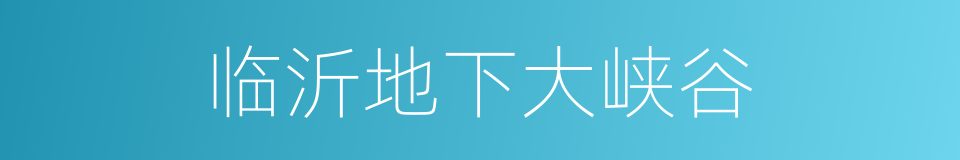 临沂地下大峡谷